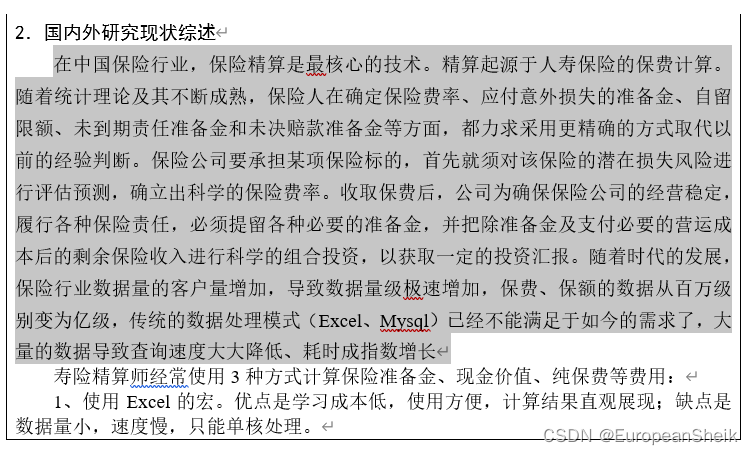 2. 国内外研究现状综述

在中国保险行业，保险精算是最核心的技术。精算起源于人寿保险的保费计算。随着统计理论及其不断成熟，保险人在确定保险费率、应付意外损失的准备金、自留限额、未到期责任准备金和未决赔款准备金等方面，都力求采用更精确的方式取代以前的经验判断。保险公司要承担某项保险标的，首先就须对该保险的潜在损失风险进行评估预测，确立出科学的保险费率。收取保费后，公司为确保保险公司的经营稳定，履行各种保险责任，必须提留各种必要的准备金，并把除准备金及支付必要的营运成本后的剩余保险收入进行科学的组合投资，以获取一定的投资汇报。随着时代的发展，保险行业数据量的客户量增加，导致数据量级极速增加，保费、保额的数据从百万级别变为亿级，传统的数据处理模式（Excel、Mysql）已经不能满足于如今的需求了，大量的数据导致查询速度大大降低、耗时成指数增长

寿险精算师经常使用 3 种方式计算保险准备金、现金价值、纯保费等费用：

1、使用 Excel 的宏。优点是学习成本低，使用方便，计算结果直观展现；缺点是数据量小，速度慢，只能单核处理。

CSDN @EuropeanSheik